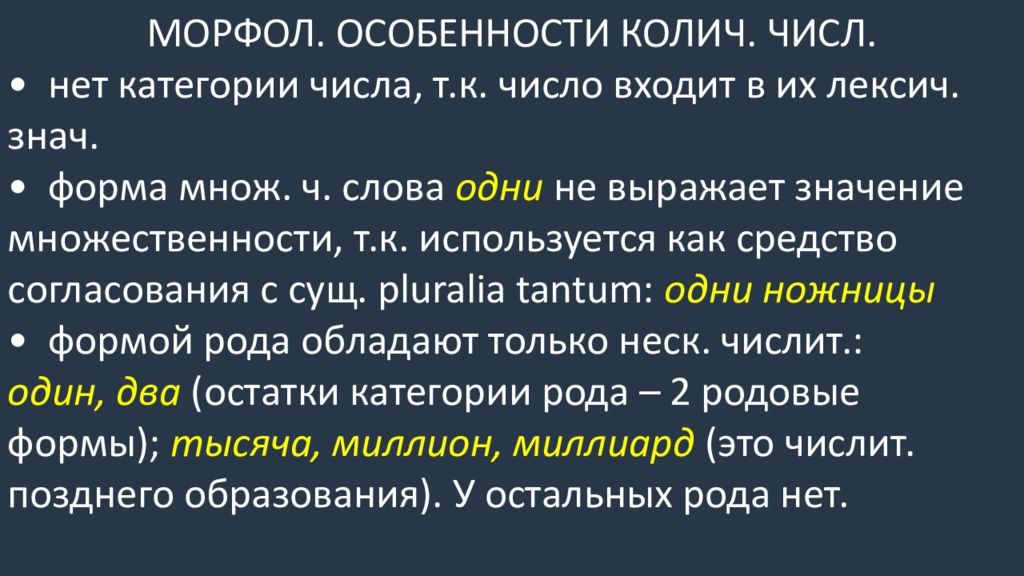 МОРФОЛ. ОСОБЕННОСТИ КОЛИЧ. ЧИСЛ.

• нет категории числа, т.к. число входит в их лексич. знач.

• форма множ. ч. слова одни не выражает значение множественности, т.к. используется как средство согласования с сущ. pluralia tantum: одни ножницы

• формой рода обладают только неск. числит.: один, два (остатки категории рода – 2 родовые формы); тысяча, миллион, миллиард (это числит. позднего образования). У остальных рода нет.